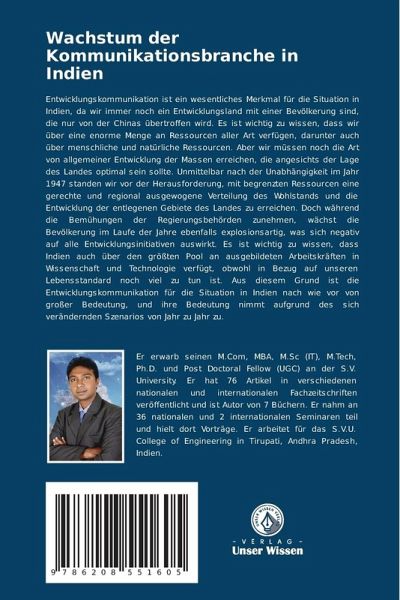 Wachstum der Kommunikationsbranche in Indien

Entwicklungskommunikation ist ein wesentliches Merkmal für die Situation in Indien, da wir immer noch ein Entwicklungsland mit einer Bevölkerung sind, die nur von der Chinas übertroffen wird. Es ist wichtig zu wissen, dass wir über eine enorme Menge an Ressourcen aller Art verfügen, darunter auch über menschliche und natürliche Ressourcen. Aber wir müssen noch die Art von allgemeiner Entwicklung der Massen erreichen, die angesichts der Lage des Landes optimal sein sollte. Unmittelbar nach der Unabhängigkeit im Jahr 1947 standen wir vor der Herausforderung, mit begrenzten Ressourcen eine gerechte und regional ausgewogene Verteilung des Wohlstands und die Entwicklung der entlegenen Gebiete des Landes zu erreichen. Doch während die Bemühungen der Regierungsbehörden zunehmen, wächst die Bevölkerung im Laufe der Jahre ebenfalls explosionsartig, was sich negativ auf alle Entwicklungsinitiativen auswirkt. Es ist wichtig zu wissen, dass Indien auch über den größten Pool an ausgebildeten Arbeitskräften in Wissenschaft und Technologie verfügt, obwohl in Bezug auf unseren Lebensstandard noch viel zu tun ist. Aus diesem Grund ist die Entwicklungskommunikation für die Situation in Indien nach wie vor von großer Bedeutung, und ihre Bedeutung nimmt aufgrund des sich verändernden Szenarios von Jahr zu Jahr zu.

Er erwarb seinen M.Com, MBA, M.Sc (IT), M.Tech, Ph.D. und Post Doctoral Fellow (UGC) an der S.V. University. Er hat 76 Artikel in verschiedenen nationalen und internationalen Fachzeitschriften veröffentlicht und ist Autor von 7 Büchern. Er nahm an 36 nationalen und 2 internationalen Seminaren teil und hielt dort Vorträge. Er arbeitet für das S.V.U. College of Engineering in Tirupati, Andhra Pradesh, Indien.

9 786208 551605

UNSER WISSEN VERLAG
- VERLAG -
Unser Wissen